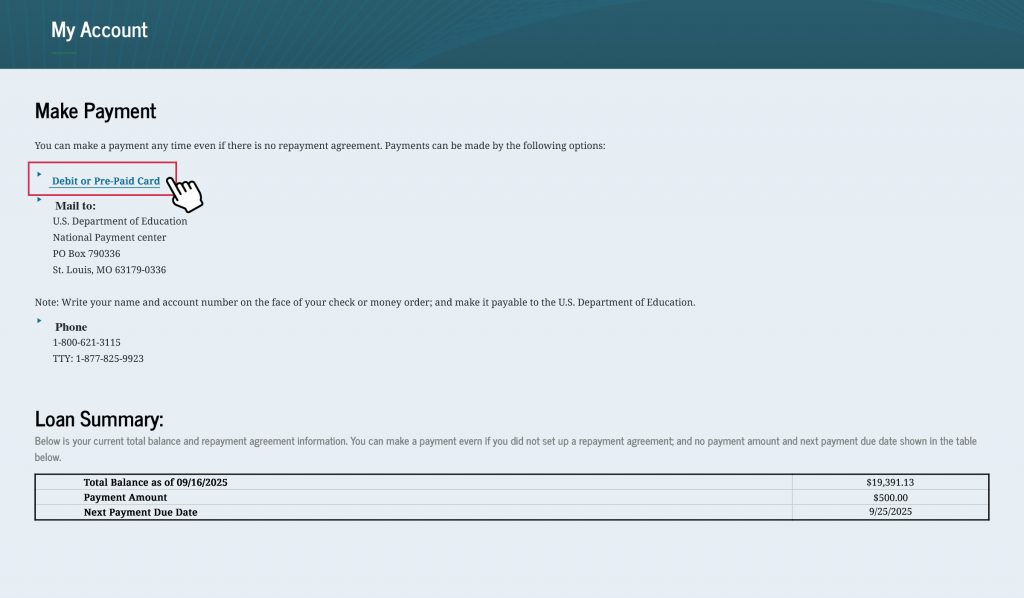 My Account

Make Payment

You can make a payment any time even if there is no repayment agreement. Payments can be made by the following options:

Debit or Pre-Paid Card

Mail to:
U.S. Department of Education
National Payment center
PO Box 790336
St. Louis, MO 63179-0336

Note: Write your name and account number on the face of your check or money order; and make it payable to the U.S. Department of Education.

Phone
1-800-621-3115
TTY: 1-877-825-9923

Loan Summary:

Below is your current total balance and repayment agreement information. You can make a payment evern if you did not set up a repayment agreement; and no payment amount and next payment due date shown in the table below.

| Total Balance as of 09/16/2025 | $19,391.13 |
|---|---|
| Payment Amount | $500.00 |
| Next Payment Due Date | 9/25/2025 |